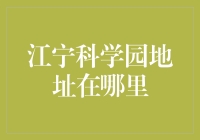 江宁科学园地址在哪里